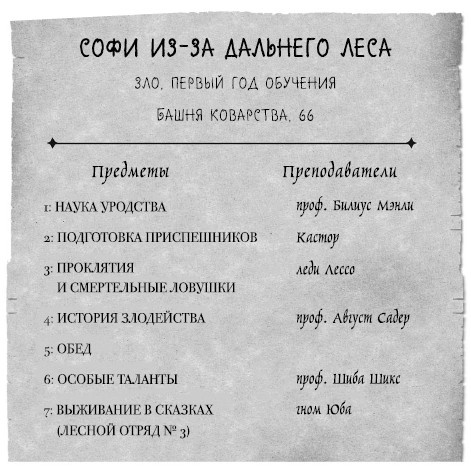 СОФИ ИЗ-ЗА ДАЛЬНЕГО ЛЕСА

ЗЛО, ПЕРВЫЙ ГОД ОБУЧЕНИЯ

БАШНЯ КОВАРСТВА, 66

| Предметы | Преподаватели |
|---|---|
| 1: НАУКА УРОДСТВА | проф. Билиус Мэнли |
| 2: ПОДГОТОВКА ПРИСПЕШНИКОВ | Кастор |
| 3: ПРОКЛЯТИЯ И СМЕРТЕЛЬНЫЕ ЛОВУШКИ | леди Лессо |
| 4: ИСТОРИЯ ЗЛОДЕЙСТВА | проф. Август Садер |
| 5: ОБЕД | |
| 6: ОСОБЫЕ ТАЛАНТЫ | проф. Шиба Шикс |
| 7: ВЫЖИВАНИЕ В СКАЗКАХ (ЛЕСНОЙ ОТРЯД № 3) | гном Юба |